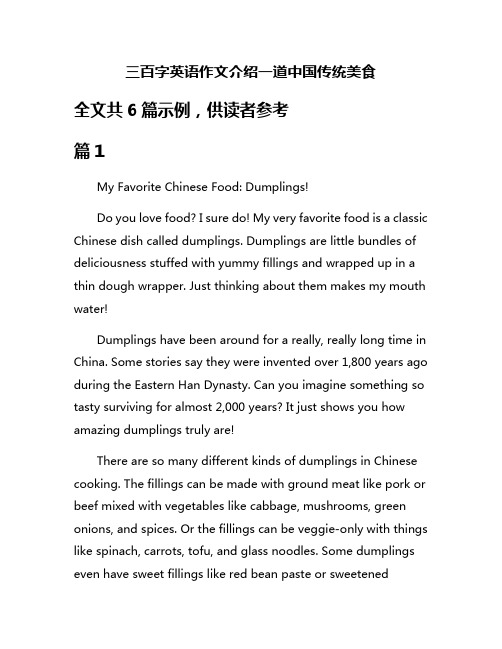 三百字英语作文介绍一道中国传统美食

全文共 6 篇示例，供读者参考

篇 1

My Favorite Chinese Food: Dumplings!

Do you love food? I sure do! My very favorite food is a classic Chinese dish called dumplings. Dumplings are little bundles of deliciousness stuffed with yummy fillings and wrapped up in a thin dough wrapper. Just thinking about them makes my mouth water!

Dumplings have been around for a really, really long time in China. Some stories say they were invented over 1,800 years ago during the Eastern Han Dynasty. Can you imagine something so tasty surviving for almost 2,000 years? It just shows you how amazing dumplings truly are!

There are so many different kinds of dumplings in Chinese cooking. The fillings can be made with ground meat like pork or beef mixed with vegetables like cabbage, mushrooms, green onions, and spices. Or the fillings can be veggie-only with things like spinach, carrots, tofu, and glass noodles. Some dumplings even have sweet fillings like red bean paste or sweetened